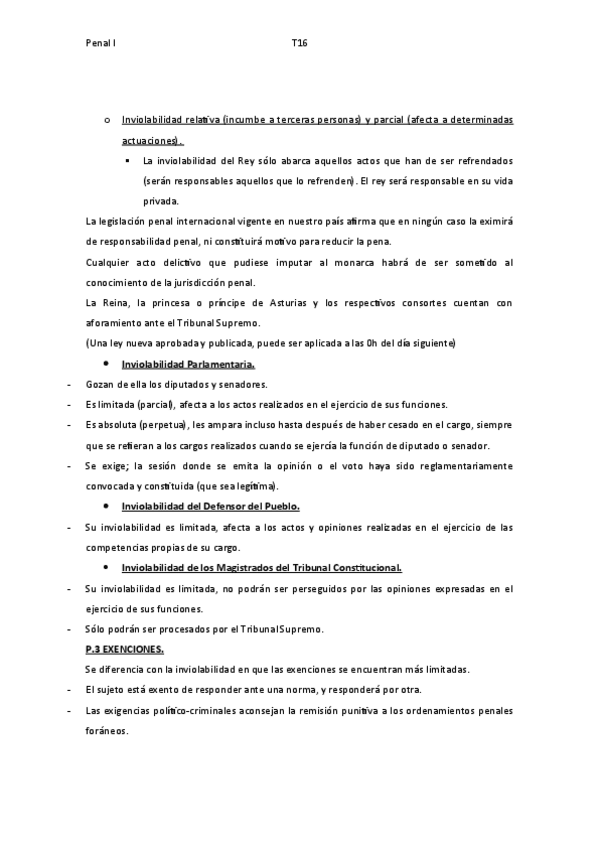 Penal I T16

o Inviolabilidad relativa (incumbe a terceras personas) y parcial (afecta a determinadas actuaciones).

▪ La inviolabilidad del Rey sólo abarca aquellos actos que han de ser refrendados (serán responsables aquellos que lo refrenden). El rey será responsable en su vida privada.

La legislación penal internacional vigente en nuestro país afirma que en ningún caso la eximirá de responsabilidad penal, ni constituirá motivo para reducir la pena.

Cualquier acto delictivo que pudiese imputar al monarca habrá de ser sometido al conocimiento de la jurisdicción penal.

La Reina, la princesa o príncipe de Asturias y los respectivos consortes cuentan con aforamiento ante el Tribunal Supremo.

(Una ley nueva aprobada y publicada, puede ser aplicada a las 0h del día siguiente)

• Inviolabilidad Parlamentaria.

- Gozan de ella los diputados y senadores.
- Es limitada (parcial), afecta a los actos realizados en el ejercicio de sus funciones.
- Es absoluta (perpetua), les ampara incluso hasta después de haber cesado en el cargo, siempre que se refieran a los cargos realizados cuando se ejercía la función de diputado o senador.
- Se exige; la sesión donde se emita la opinión o el voto haya sido reglamentariamente convocada y constituida (que sea legítima).

• Inviolabilidad del Defensor del Pueblo.

- Su inviolabilidad es limitada, afecta a los actos y opiniones realizadas en el ejercicio de las competencias propias de su cargo.

• Inviolabilidad de los Magistrados del Tribunal Constitucional.

- Su inviolabilidad es limitada, no podrán ser perseguidos por las opiniones expresadas en el ejercicio de sus funciones.
- Sólo podrán ser procesados por el Tribunal Supremo.

P.3 EXENCIONES.

Se diferencia con la inviolabilidad en que las exenciones se encuentran más limitadas.

- El sujeto está exento de responder ante una norma, y responderá por otra.
- Las exigencias político-criminales aconsejan la remisión punitiva a los ordenamientos penales foráneos.